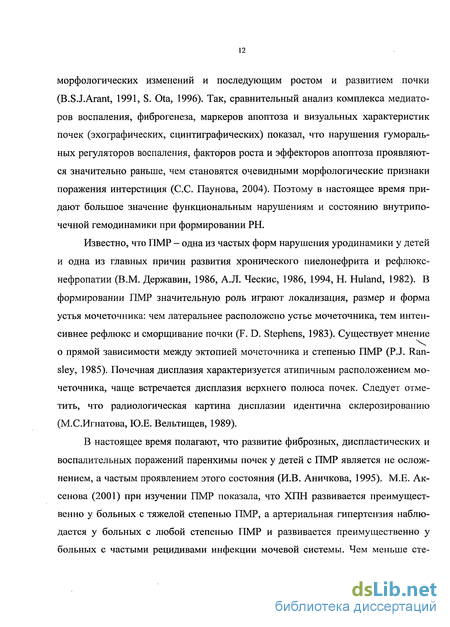 12

морфологических изменений и последующим ростом и развитием почки (B.S.J.Arant, 1991, S. Ota, 1996). Так, сравнительный анализ комплекса медиаторов воспаления, фиброгенеза, маркеров апоптоза и визуальных характеристик почек (эхографических, сцинтиграфических) показал, что нарушения гуморальных регуляторов воспаления, факторов роста и эффекторов апоптоза проявляются значительно раньше, чем становятся очевидными морфологические признаки поражения интерстиция (С.С. Паунова, 2004). Поэтому в настоящее время придают большое значение функциональным нарушениям и состоянию внутрипочечной гемодинамики при формировании РН.

Известно, что ПМР – одна из частых форм нарушения уродинамики у детей и одна из главных причин развития хронического пиелонефрита и рефлюкс-нефропатии (В.М. Державин, 1986, А.Л. Ческис, 1986, 1994, H. Huland, 1982). В формировании ПМР значительную роль играют локализация, размер и форма устья мочеточника: чем латеральнее расположено устье мочеточника, тем интенсивнее рефлюкс и сморщивание почки (F. D. Stephens, 1983). Существует мнение о прямой зависимости между эктопией мочеточника и степенью ПМР (P.J. Ransley, 1985). Почечная дисплазия характеризуется атипичным расположением мочеточника, чаще встречается дисплазия верхнего полюса почек. Следует отметить, что радиологическая картина дисплазии идентична склерозированию (М.С.Игнатова, Ю.Е. Вельтищев, 1989).

В настоящее время полагают, что развитие фиброзных, диспластических и воспалительных поражений паренхимы почек у детей с ПМР является не осложнением, а частым проявлением этого состояния (И.В. Аничкова, 1995). М.Е. Аксенова (2001) при изучении ПМР показала, что ХПН развивается преимущественно у больных с тяжелой степенью ПМР, а артериальная гипертензия наблюдается у больных с любой степенью ПМР и развивается преимущественно у больных с частыми рецидивами инфекции мочевой системы. Чем меньше сте-

dsLib.net
библиотека диссертаций